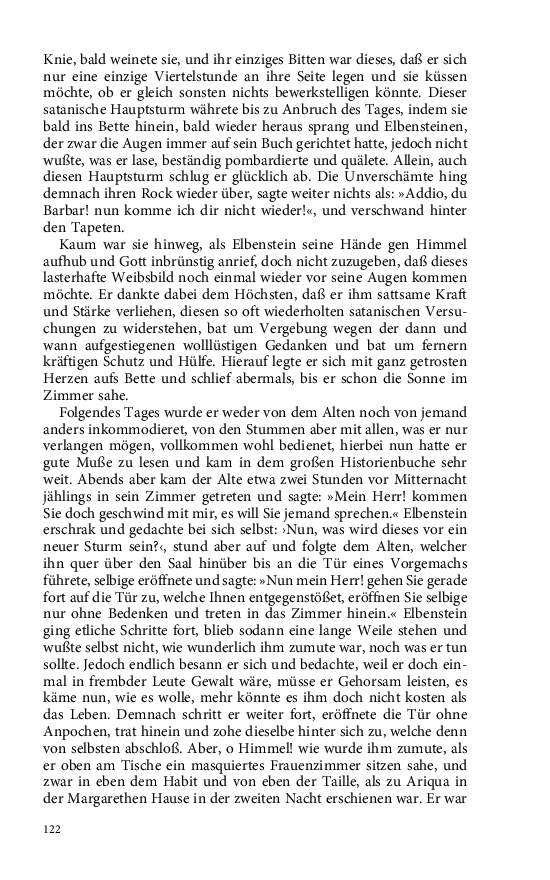 Knie, bald weinete sie, und ihr einziges Bitten war dieses, daß er sich nur eine einzige Viertelstunde an ihre Seite legen und sie küssen möchte, ob er gleich sonsten nichts bewerkstelligen könnte. Dieser satanische Hauptsturm währete bis zu Anbruch des Tages, indem sie bald ins Bette hinein, bald wieder heraus sprang und Elbensteinen, der zwar die Augen immer auf sein Buch gerichtet hatte, jedoch nicht wußte, was er lase, beständig pombardierte und quälete. Allein, auch diesen Hauptsturm schlug er glücklich ab. Die Unverschämte hing demnach ihren Rock wieder über, sagte weiter nichts als: »Addio, du Barbar! nun komme ich dir nicht wieder!«, und verschwand hinter den Tapeten.

Kaum war sie hinweg, als Elbenstein seine Hände gen Himmel aufhub und Gott inbrünstig anrief, doch nicht zuzugeben, daß dieses lasterhafte Weibsbild noch einmal wieder vor seine Augen kommen möchte. Er dankte dabei dem Höchsten, daß er ihm sattsame Kraft und Stärke verliehen, diesen so oft wiederholten satanischen Versuchungen zu widerstehen, bat um Vergebung wegen der dann und wann aufgestiegenen wollüstigen Gedanken und bat um fernern kräftigen Schutz und Hülfe. Hierauf legte er sich mit ganz getrosten Herzen aufs Bette und schlief abermals, bis er schon die Sonne im Zimmer sahe.

Folgendes Tages wurde er weder von dem Alten noch von jemand anders inkommodieret, von den Stummen aber mit allen, was er nur verlangen mögen, vollkommen wohl bedienet, hierbei nun hatte er gute Muße zu lesen und kam in dem großen Historienbuche sehr weit. Abends aber kam der Alte etwa zwei Stunden vor Mitternacht jählings in sein Zimmer getreten und sagte: »Mein Herr! kommen Sie doch geschwind mit mir, es will Sie jemand sprechen.« Elbenstein erschrak und gedachte bei sich selbst: ›Nun, was wird dieses vor ein neuer Sturm sein?‹, stund aber auf und folgte dem Alten, welcher ihn quer über den Saal hinüber bis an die Tür eines Vorgemachs führete, selbige eröffnete und sagte: »Nun mein Herr! gehen Sie gerade fort auf die Tür zu, welche Ihnen entgegenstößet, eröffnen Sie selbige nur ohne Bedenken und treten in das Zimmer hinein.« Elbenstein ging etliche Schritte fort, blieb sodann eine lange Weile stehen und wußte selbst nicht, wie wunderlich ihm zumute war, noch was er tun sollte. Jedoch endlich besann er sich und bedachte, weil er doch einmal in frembder Leute Gewalt wäre, müsse er Gehorsam leisten, es käme nun, wie es wolle, mehr könnte es ihm doch nicht kosten als das Leben. Demnach schritt er weiter fort, eröffnete die Tür ohne Anpochen, trat hinein und zohe dieselbe hinter sich zu, welche denn von selbsten abschloß. Aber, o Himmel! wie wurde ihm zumute, als er oben am Tische ein masquiertes Frauenzimmer sitzen sahe, und zwar in eben dem Habit und von eben der Taille, als zu Ariqua in der Margarethen Hause in der zweiten Nacht erschienen war. Er war

122